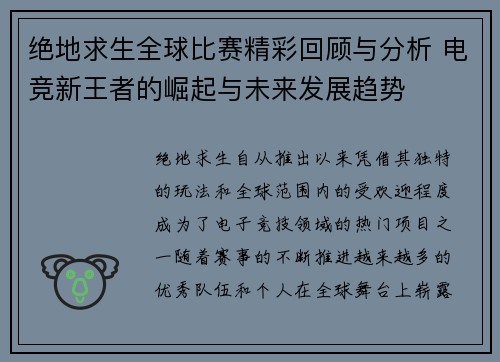 绝地求生全球比赛精彩回顾与分析 电竞新王者的崛起与未来发展趋势

绝地求生自从推出以来凭借其独特的玩法和全球范围内的受欢迎程度成为了电子竞技领域的热门项目之一随着赛事的不断推进越来越多的优秀队伍和个人在全球舞台上崭露